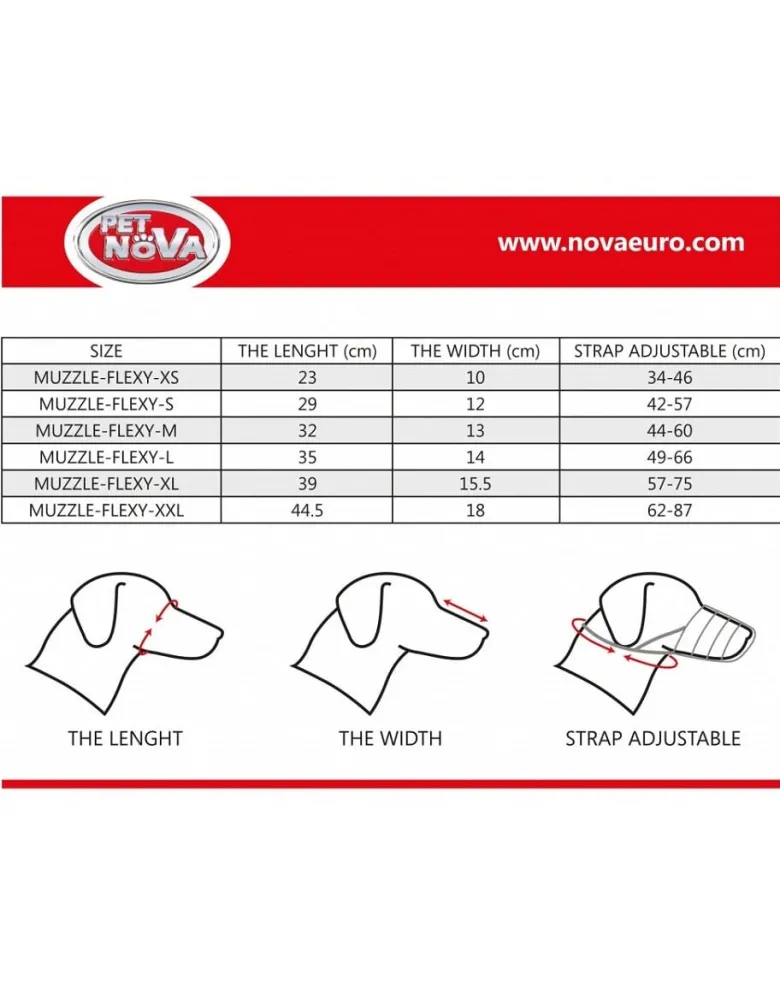 PET NOVA

www.novaeuro.com

| SIZE | THE LENGHT (cm) | THE WIDTH (cm) | STRAP ADJUSTABLE (cm) |
|---|---|---|---|
| MUZZLE-FLEXY-XS | 23 | 10 | 34-46 |
| MUZZLE-FLEXY-S | 29 | 12 | 42-57 |
| MUZZLE-FLEXY-M | 32 | 13 | 44-60 |
| MUZZLE-FLEXY-L | 35 | 14 | 49-66 |
| MUZZLE-FLEXY-XL | 39 | 15.5 | 57-75 |
| MUZZLE-FLEXY-XXL | 44.5 | 18 | 62-87 |

THE LENGHT

THE WIDTH

STRAP ADJUSTABLE